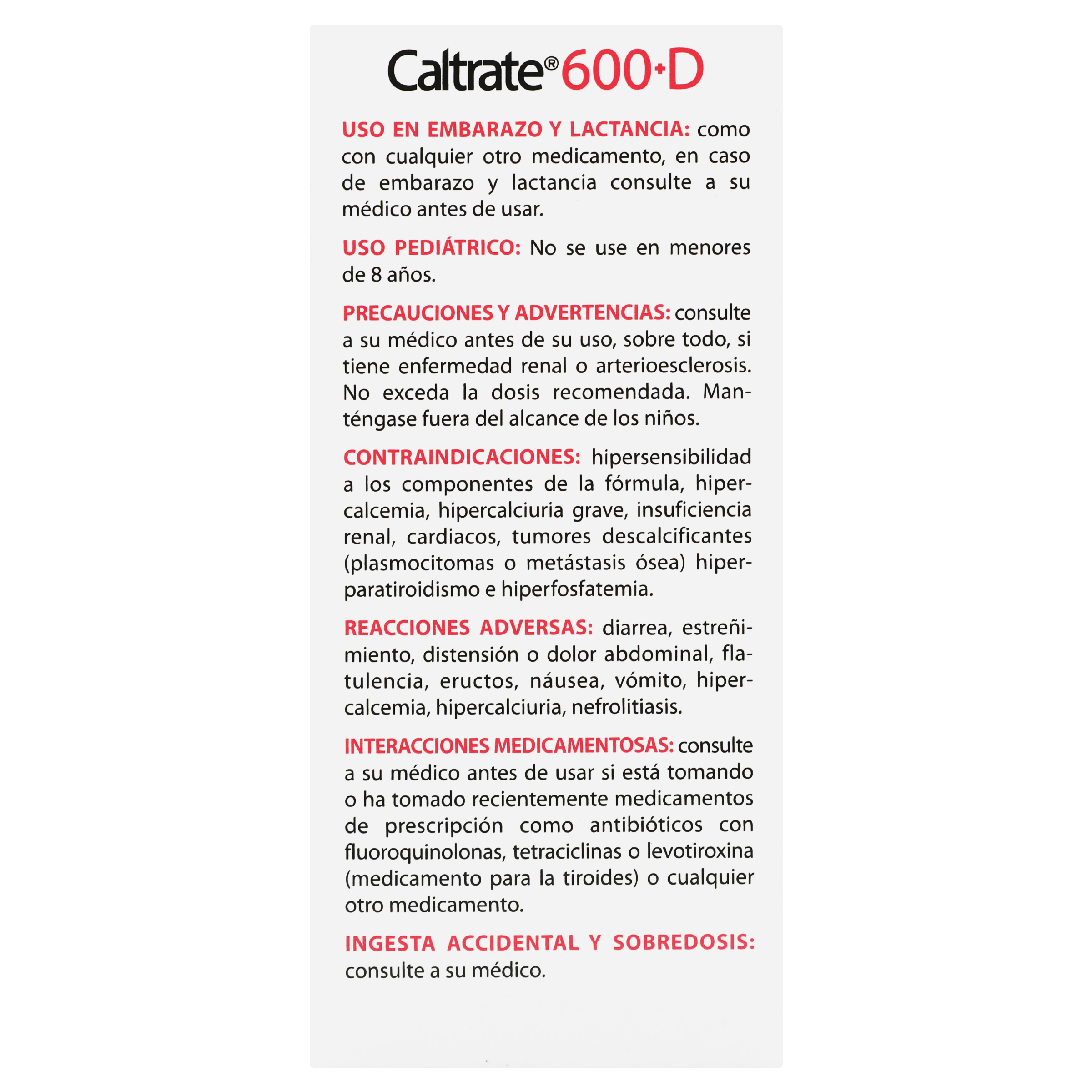 Caltrate® 600+D

USO EN EMBARAZO Y LACTANCIA: como con cualquier otro medicamento, en caso de embarazo y lactancia consulte a su médico antes de usar.

USO PEDIÁTRICO: No se use en menores de 8 años.

PRECAUCIONES Y ADVERTENCIAS: consulte a su médico antes de su uso, sobre todo, si tiene enfermedad renal o arterioesclerosis. No exceda la dosis recomendada. Manténgase fuera del alcance de los niños.

CONTRAINDICACIONES: hipersensibilidad a los componentes de la fórmula, hipercalcemia, hipercalciuria grave, insuficiencia renal, cardiacos, tumores descalcificantes (plasmocitomas o metástasis ósea) hiperparatiroidismo e hiperfosfatemia.

REACCIONES ADVERSAS: diarrea, estreñimiento, distensión o dolor abdominal, flatulencia, eructos, náusea, vómito, hipercalcemia, hipercalciuria, nefrolitiasis.

INTERACCIONES MEDICAMENTOSAS: consulte a su médico antes de usar si está tomando o ha tomado recientemente medicamentos de prescripción como antibióticos con fluoroquinolonas, tetraciclinas o levotiroxina (medicamento para la tiroides) o cualquier otro medicamento.

INGESTA ACCIDENTAL Y SOBREDOSIS: consulte a su médico.